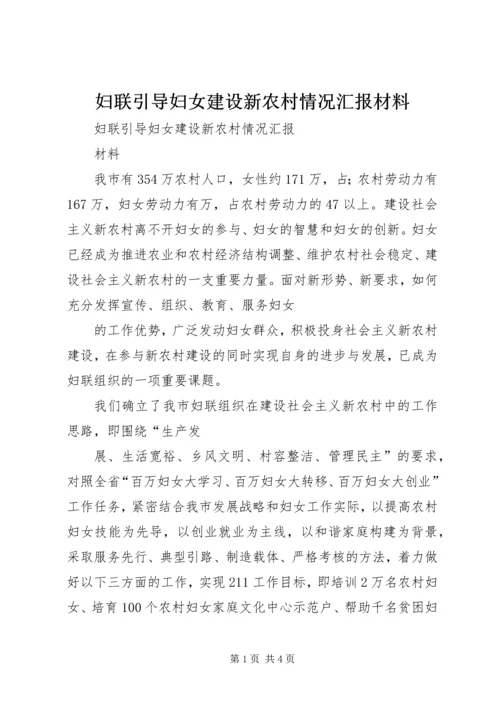 妇联引导妇女建设新农村情况汇报材料

妇联引导妇女建设新农村情况汇报

材料

我市有354万农村人口，女性约171万，占；农村劳动力有167万，妇女劳动力有万，占农村劳动力的47以上。建设社会主义新农村离不开妇女的参与、妇女的智慧和妇女的创新。妇女已经成为推进农业和农村经济结构调整、维护农村社会稳定、建设社会主义新农村的一支重要力量。面对新形势、新要求，如何充分发挥宣传、组织、教育、服务妇女

的工作优势，广泛发动妇女群众，积极投身社会主义新农村建设，在参与新农村建设的同时实现自身的进步与发展，已成为妇联组织的一项重要课题。

我们确立了我市妇联组织在建设社会主义新农村中的工作思路，即围绕“生产发

展、生活宽裕、乡风文明、村容整洁、管理民主”的要求，对照全省“百万妇女大学习、百万妇女大转移、百万妇女大创业”工作任务，紧密结合我市发展战略和妇女工作实际，以提高农村妇女技能为先导，以创业就业为主线，以和谐家庭构建为背景，采取服务先行、典型引路、制造载体、严格考核的方法，着力做好以下三方面的工作，实现211工作目标，即培训2万名农村妇女、培育100个农村妇女家庭文化中心示范户、帮助千名贫困妇

第1页 共4页